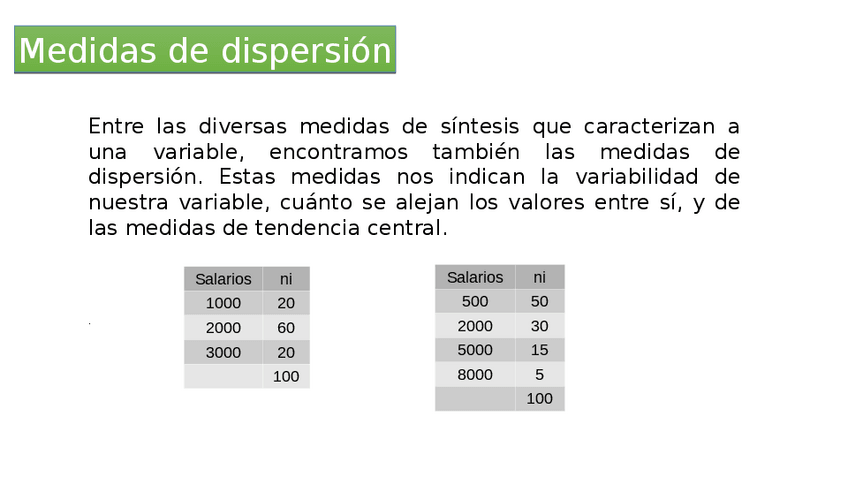 Medidas de dispersión

Entre las diversas medidas de síntesis que caracterizan a una variable, encontramos también las medidas de dispersión. Estas medidas nos indican la variabilidad de nuestra variable, cuánto se alejan los valores entre sí, y de las medidas de tendencia central.

| Salarios | ni |
|---|---|
| 1000 | 20 |
| 2000 | 60 |
| 3000 | 20 |
| | 100 |

| Salarios | ni |
|---|---|
| 500 | 50 |
| 2000 | 30 |
| 5000 | 15 |
| 8000 | 5 |
| | 100 |